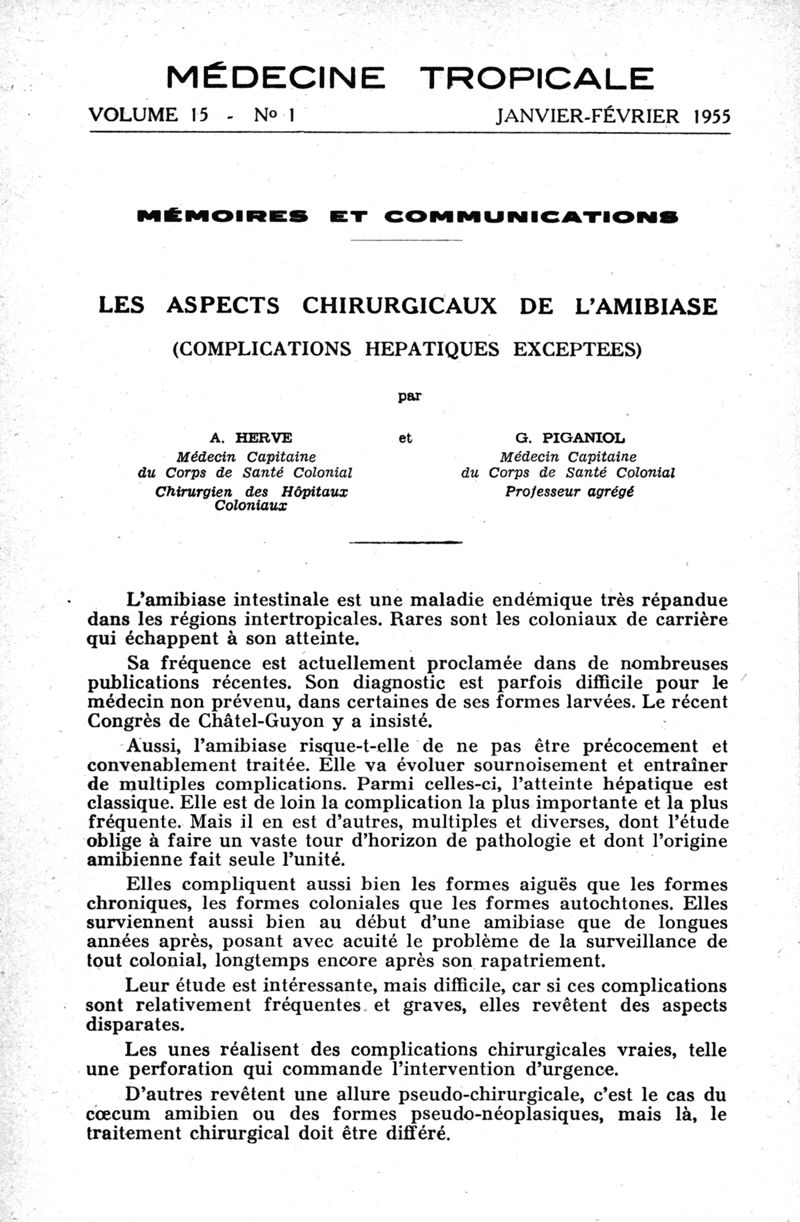 MÉDECINE TROPICALE

VOLUME 15 - No 1 JANVIER-FÉVRIER 1955

MÉMOIRES ET COMMUNICATIONS

LES ASPECTS CHIRURGICAUX DE L'AMIBIASE

(COMPLICATIONS HEPATIQUES EXCEPTEES)

par

A. HERVE
Médecin Capitaine
du Corps de Santé Colonial
Chirurgien des Hôpitaux Coloniaux

et

G. PIGANIOL
Médecin Capitaine
du Corps de Santé Colonial
Professeur agrégé

L'amibiase intestinale est une maladie endémique très répandue dans les régions intertropicales. Rares sont les coloniaux de carrière qui échappent à son atteinte.

Sa fréquence est actuellement proclamée dans de nombreuses publications récentes. Son diagnostic est parfois difficile pour le médecin non prévenu, dans certaines de ses formes larvées. Le récent Congrès de Châtel-Guyon y a insisté.

Aussi, l'amibiase risque-t-elle de ne pas être précocement et convenablement traitée. Elle va évoluer sournoisement et entraîner de multiples complications. Parmi celles-ci, l'atteinte hépatique est classique. Elle est de loin la complication la plus importante et la plus fréquente. Mais il en est d'autres, multiples et diverses, dont l'étude oblige à faire un vaste tour d'horizon de pathologie et dont l'origine amibienne fait seule l'unité.

Elles compliquent aussi bien les formes aiguës que les formes chroniques, les formes coloniales que les formes autochtones. Elles surviennent aussi bien au début d'une amibiase que de longues années après, posant avec acuité le problème de la surveillance de tout colonial, longtemps encore après son rapatriement.

Leur étude est intéressante, mais difficile, car si ces complications sont relativement fréquentes et graves, elles revêtent des aspects disparates.

Les unes réalisent des complications chirurgicales vraies, telle une perforation qui commande l'intervention d'urgence.

D'autres revêtent une allure pseudo-chirurgicale, c'est le cas du cœcum amibien ou des formes pseudo-néoplasiques, mais là, le traitement chirurgical doit être différé.